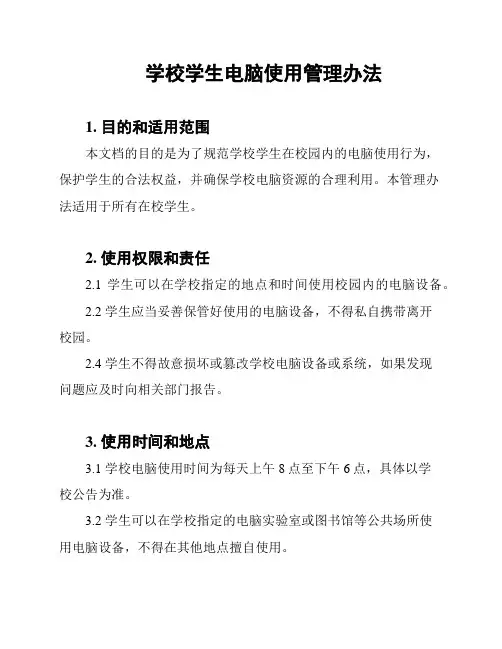 学校学生电脑使用管理办法

1. 目的和适用范围

本文档的目的是为了规范学校学生在校园内的电脑使用行为，保护学生的合法权益，并确保学校电脑资源的合理利用。本管理办法适用于所有在校学生。

2. 使用权限和责任

2.1 学生可以在学校指定的地点和时间使用校园内的电脑设备。

2.2 学生应当妥善保管好使用的电脑设备，不得私自携带离开校园。

2.4 学生不得故意损坏或篡改学校电脑设备或系统，如果发现问题应及时向相关部门报告。

3. 使用时间和地点

3.1 学校电脑使用时间为每天上午 8 点至下午 6 点，具体以学校公告为准。

3.2 学生可以在学校指定的电脑实验室或图书馆等公共场所使用电脑设备，不得在其他地点擅自使用。